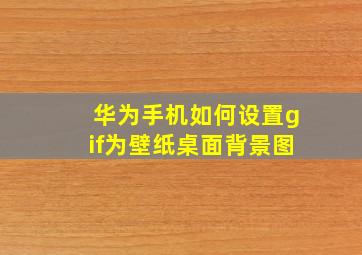 华为手机如何设置gif为壁纸桌面背景图